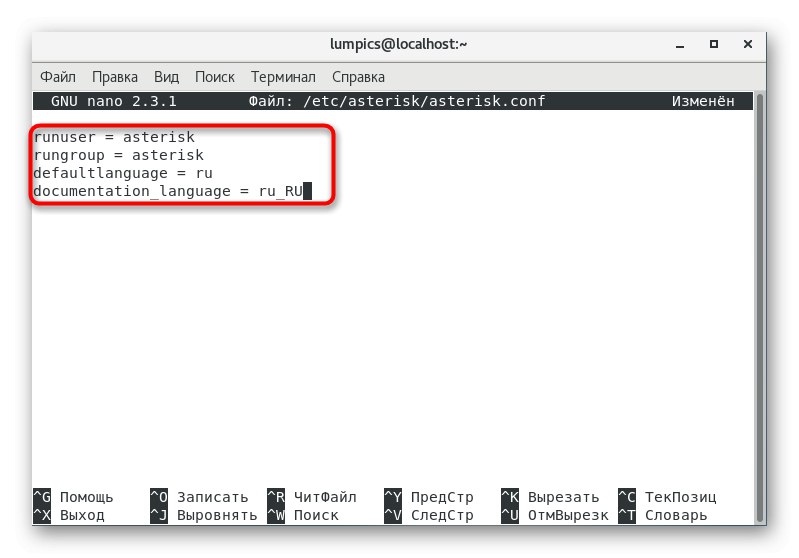 lumpics@localhost:~

Файл Правка Вид Поиск Терминал Справка

GNU nano 2.3.1 Файл: /etc/asterisk/asterisk.conf Изменён

runuser = asterisk
rungroup = asterisk
defaultlanguage = ru
documentation_language = ru_RU

^G Помощь ^O Записать ^R ЧитФайл ^Y ПредСтр ^K Вырезать ^C ТекПозиц
^X Выход ^J Выровнять ^W Поиск ^V СледСтр ^U ОтмВырезк ^T Словарь